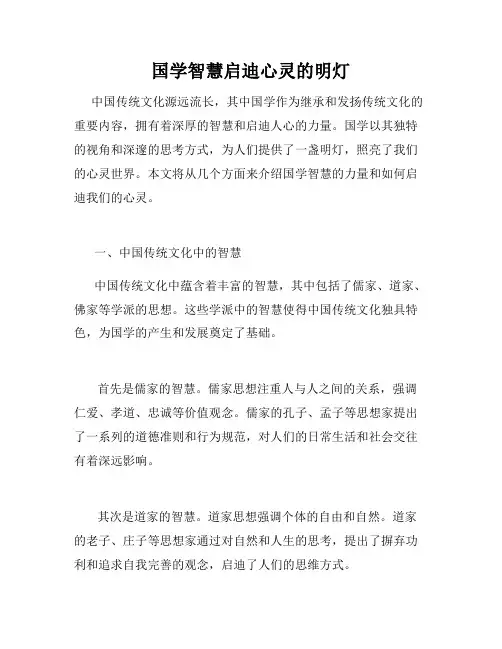 国学智慧启迪心灵的明灯

中国传统文化源远流长，其中国学作为继承和发扬传统文化的重要内容，拥有着深厚的智慧和启迪人心的力量。国学以其独特的视角和深邃的思考方式，为人们提供了一盏明灯，照亮了我们的心灵世界。本文将从几个方面来介绍国学智慧的力量和如何启迪我们的心灵。

一、中国传统文化中的智慧

中国传统文化中蕴含着丰富的智慧，其中包括了儒家、道家、佛家等学派的思想。这些学派中的智慧使得中国传统文化独具特色，为国学的产生和发展奠定了基础。

首先是儒家的智慧。儒家思想注重人与人之间的关系，强调仁爱、孝道、忠诚等价值观念。儒家的孔子、孟子等思想家提出了一系列的道德准则和行为规范，对人们的日常生活和社会交往有着深远影响。

其次是道家的智慧。道家思想强调个体的自由和自然。道家的老子、庄子等思想家通过对自然和人生的思考，提出了摒弃功利和追求自我完善的观念，启迪了人们的思维方式。